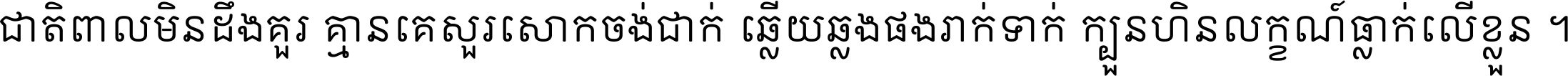 ជាតិពាលមិនដឹងគួរ គ្មានគេសួរសោកចង់ជាក់ ឆ្លើយឆ្លងផងរាក់ទាក់ ក្បួនហិនលក្ខណ៍ធ្លាក់លើខ្លួន ។